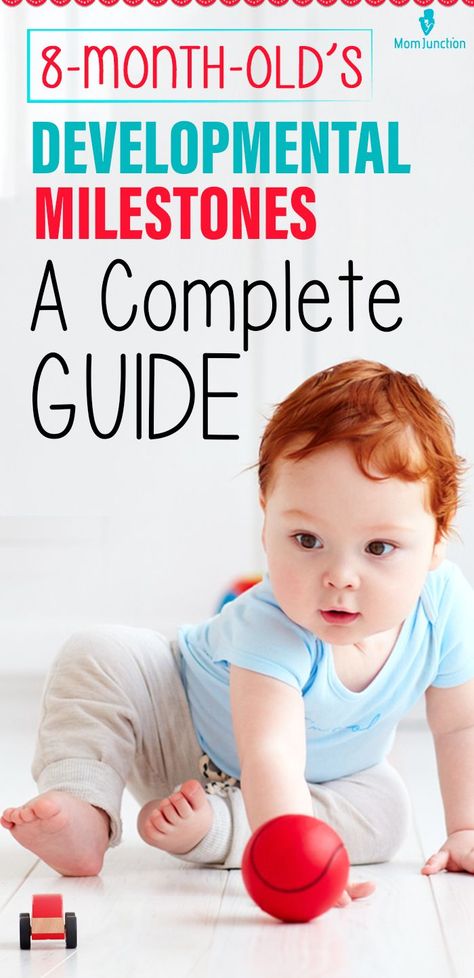 MomJunction

8-MONTH-OLD'S

DEVELOPMENTAL MILESTONES

A Complete GUIDE